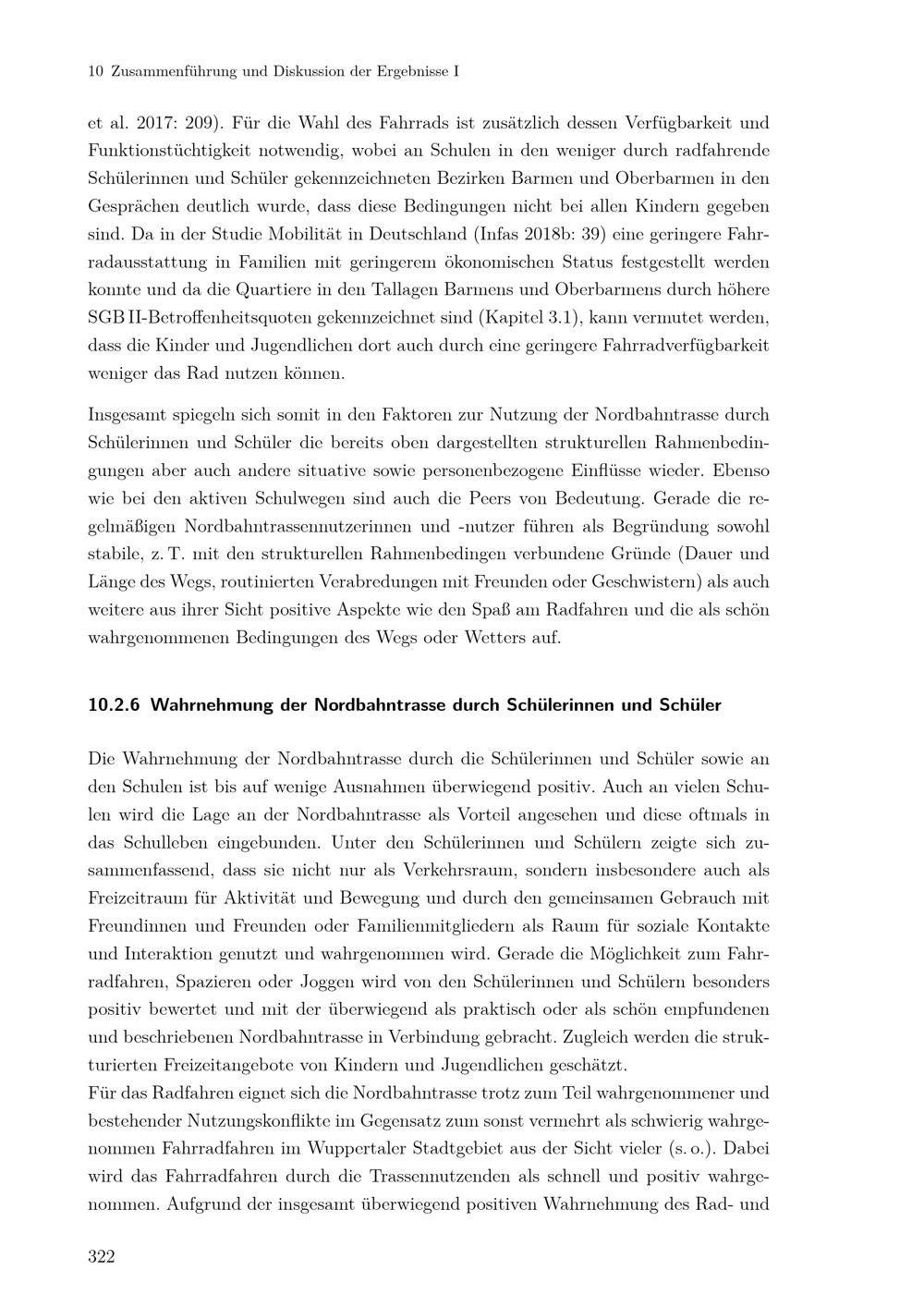 10 Zusammenführung und Diskussion der Ergebnisse I

et al. 2017: 209). Für die Wahl des Fahrrads ist zusätzlich dessen Verfügbarkeit und Funktionstüchtigkeit notwendig, wobei an Schulen in den weniger durch radfahrende Schülerinnen und Schüler gekennzeichneten Bezirken Barmen und Oberbarmen in den Gesprächen deutlich wurde, dass diese Bedingungen nicht bei allen Kindern gegeben sind. Da in der Studie Mobilität in Deutschland (Infas 2018b: 39) eine geringere Fahrradausstattung in Familien mit geringerem ökonomischen Status festgestellt werden konnte und da die Quartiere in den Tallagen Barmens und Oberbarmens durch höhere SGB II-Betroffenheitsquoten gekennzeichnet sind (Kapitel 3.1), kann vermutet werden, dass die Kinder und Jugendlichen dort auch durch eine geringere Fahrradverfügbarkeit weniger das Rad nutzen können.

Insgesamt spiegeln sich somit in den Faktoren zur Nutzung der Nordbahntrasse durch Schülerinnen und Schüler die bereits oben dargestellten strukturellen Rahmenbedingungen aber auch andere situative sowie personenbezogene Einflüsse wieder. Ebenso wie bei den aktiven Schulwegen sind auch die Peers von Bedeutung. Gerade die regelmäßigen Nordbahntrassennutzerinnen und -nutzer führen als Begründung sowohl stabile, z. T. mit den strukturellen Rahmenbedingen verbundene Gründe (Dauer und Länge des Wegs, routinierten Verabredungen mit Freunden oder Geschwistern) als auch weitere aus ihrer Sicht positive Aspekte wie den Spaß am Radfahren und die als schön wahrgenommenen Bedingungen des Wegs oder Wetters auf.

10.2.6 Wahrnehmung der Nordbahntrasse durch Schülerinnen und Schüler

Die Wahrnehmung der Nordbahntrasse durch die Schülerinnen und Schüler sowie an den Schulen ist bis auf wenige Ausnahmen überwiegend positiv. Auch an vielen Schulen wird die Lage an der Nordbahntrasse als Vorteil angesehen und diese oftmals in das Schulleben eingebunden. Unter den Schülerinnen und Schülern zeigte sich zusammenfassend, dass sie nicht nur als Verkehrsraum, sondern insbesondere auch als Freizeitraum für Aktivität und Bewegung und durch den gemeinsamen Gebrauch mit Freundinnen und Freunden oder Familienmitgliedern als Raum für soziale Kontakte und Interaktion genutzt und wahrgenommen wird. Gerade die Möglichkeit zum Fahrradfahren, Spazieren oder Joggen wird von den Schülerinnen und Schülern besonders positiv bewertet und mit der überwiegend als praktisch oder als schön empfundenen und beschriebenen Nordbahntrasse in Verbindung gebracht. Zugleich werden die strukturierten Freizeitangebote von Kindern und Jugendlichen geschätzt.
Für das Radfahren eignet sich die Nordbahntrasse trotz zum Teil wahrgenommener und bestehender Nutzungskonflikte im Gegensatz zum sonst vermehrt als schwierig wahrgenommen Fahrradfahren im Wuppertaler Stadtgebiet aus der Sicht vieler (s. o.). Dabei wird das Fahrradfahren durch die Trassennutzenden als schnell und positiv wahrgenommen. Aufgrund der insgesamt überwiegend positiven Wahrnehmung des Rad- und

322